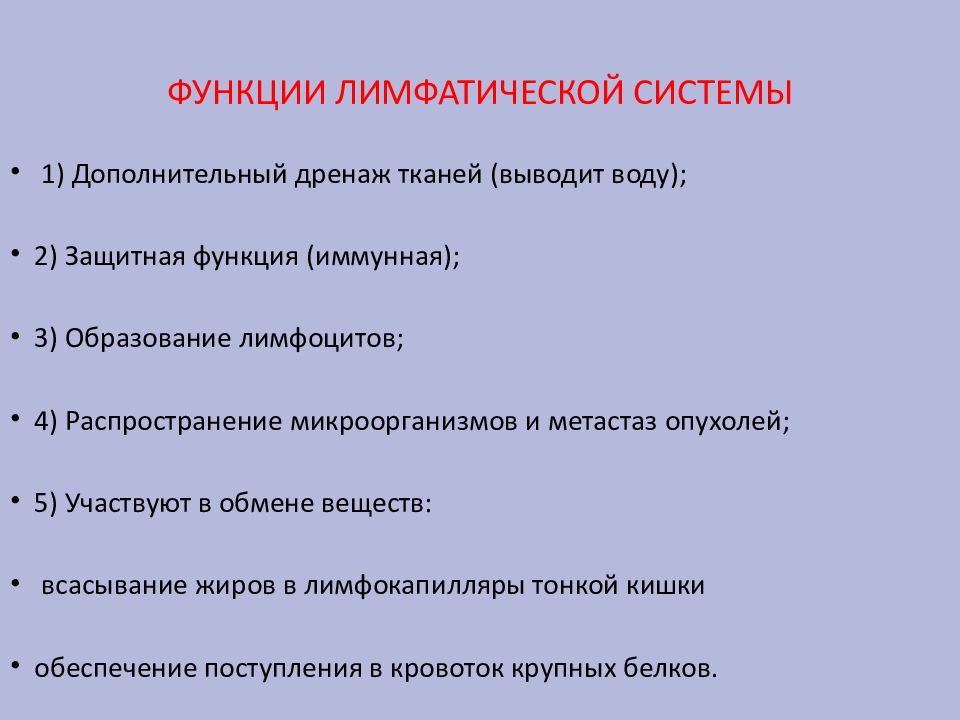 ФУНКЦИИ ЛИМФАТИЧЕСКОЙ СИСТЕМЫ

• 1) Дополнительный дренаж тканей (выводит воду);

• 2) Защитная функция (иммунная);

• 3) Образование лимфоцитов;

• 4) Распространение микроорганизмов и метастаз опухолей;

• 5) Участвуют в обмене веществ:

• всасывание жиров в лимфокапилляры тонкой кишки

• обеспечение поступления в кровоток крупных белков.